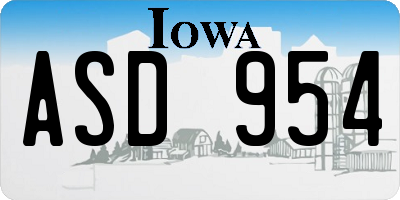 IOWA

ASD 954